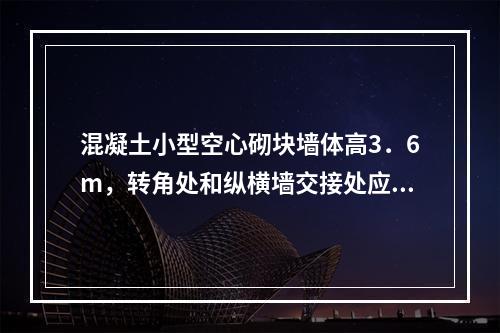 混凝土小型空心砌块墙体高3．6m，转角处和纵横墙交接处应...